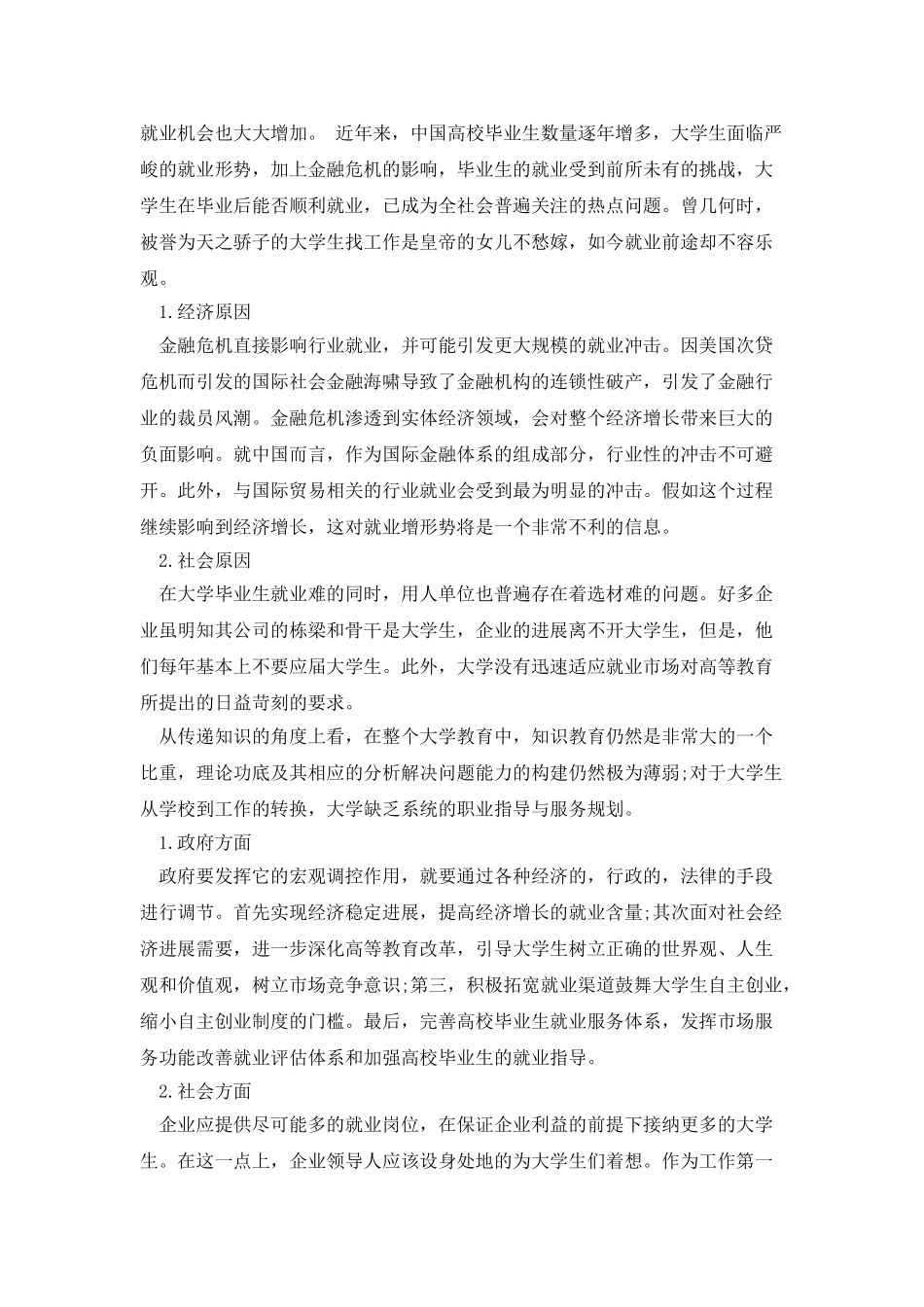 就业机会也大大增加。 近年来，中国高校毕业生数量逐年增多，大学生面临严峻的就业形势，加上金融危机的影响，毕业生的就业受到前所未有的挑战，大学生在毕业后能否顺利就业，已成为全社会普遍关注的热点问题。曾几何时，被誉为天之骄子的大学生找工作是皇帝的女儿不愁嫁，如今就业前途却不容乐观。

1.经济原因

金融危机直接影响行业就业，并可能引发更大规模的就业冲击。因美国次贷危机而引发的国际社会金融海啸导致了金融机构的连锁性破产，引发了金融行业的裁员风潮。金融危机渗透到实体经济领域，会对整个经济增长带来巨大的负面影响。就中国而言，作为国际金融体系的组成部分，行业性的冲击不可避开。此外，与国际贸易相关的行业就业会受到最为明显的冲击。假如这个过程继续影响到经济增长，这对就业增形势将是一个非常不利的信息。

2.社会原因

在大学毕业生就业难的同时，用人单位也普遍存在着选材难的问题。好多企业虽明知其公司的栋梁和骨干是大学生，企业的进展离不开大学生，但是，他们每年基本上不要应届大学生。此外，大学没有迅速适应就业市场对高等教育所提出的日益苛刻的要求。

从传递知识的角度上看，在整个大学教育中，知识教育仍然是非常大的一个比重，理论功底及其相应的分析解决问题能力的构建仍然极为薄弱;对于大学生从学校到工作的转换，大学缺乏系统的职业指导与服务规划。

1.政府方面

政府要发挥它的宏观调控作用，就要通过各种经济的，行政的，法律的手段进行调节。首先实现经济稳定进展，提高经济增长的就业含量;其次面对社会经济进展需要，进一步深化高等教育改革，引导大学生树立正确的世界观、人生观和价值观，树立市场竞争意识;第三，积极拓宽就业渠道鼓舞大学生自主创业，缩小自主创业制度的门槛。最后，完善高校毕业生就业服务体系，发挥市场服务功能改善就业评估体系和加强高校毕业生的就业指导。

2.社会方面

企业应提供尽可能多的就业岗位，在保证企业利益的前提下接纳更多的大学生。在这一点上，企业领导人应该设身处地的为大学生们着想。作为工作第一